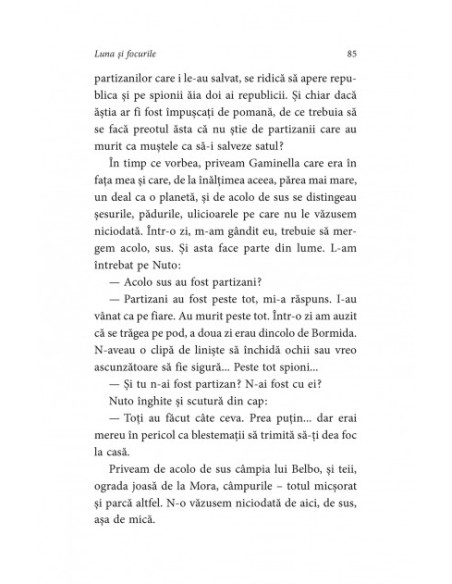 Luna și focurile

85

partizanilor care i le-au salvat, se ridică să apere republica și pe spionii ăia doi ai republicii. Și chiar dacă ăștia ar fi fost împușcați de pomană, de ce trebuia să se facă preotul ăsta că nu știe de partizanii care au murit ca muștele ca să-i salveze satul?

În timp ce vorbea, priveam Gaminella care era în fața mea și care, de la înălțimea aceea, părea mai mare, un deal ca o planetă, și de acolo de sus se distingeau șesurile, pădurile, ulicioarele pe care nu le văzusem niciodată. Într-o zi, m-am gândit eu, trebuie să mergem acolo, sus. Și asta face parte din lume. L-am întrebat pe Nuto:

— Acolo sus au fost partizani?

— Partizani au fost peste tot, mi-a răspuns. I-au vânat ca pe fiare. Au murit peste tot. Într-o zi am auzit că se trăgea pe pod, a doua zi erau dincolo de Bormida. N-aveau o clipă de liniște să închidă ochii sau vreo ascunzătoare să fie sigură... Peste tot spioni...

— Și tu n-ai fost partizan? N-ai fost cu ei?

Nuto înghite și scutură din cap:

— Toți au făcut câte ceva. Prea puțin... dar erai mereu în pericol ca blestemații să trimită să-ți dea foc la casă.

Priveam de acolo de sus câmpia lui Belbo, și teii, ograda joasă de la Mora, câmpurile – totul micșorat și parcă altfel. N-o văzusem niciodată de aici, de sus, așa de mică.